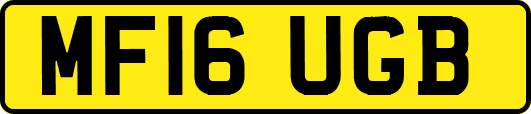 MF16 UGB